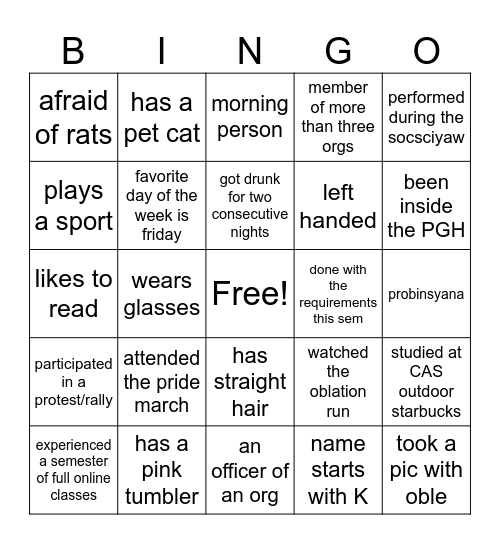 | B | I | N | G | O |
|---|---|---|---|---|
| afraid of rats | has a pet cat | morning person | member of more than three orgs | performed during the socsciyaw |
| plays a sport | favorite day of the week is friday | got drunk for two consecutive nights | left handed | been inside the PGH |
| likes to read | wears glasses | Free! | done with the requirements this sem | probinsyana |
| participated in a protest/rally | attended the pride march | has straight hair | watched the oblation run | studied at CAS outdoor starbucks |
| experienced a semester of full online classes | has a pink tumbler | an officer of an org | name starts with K | took a pic with oble |